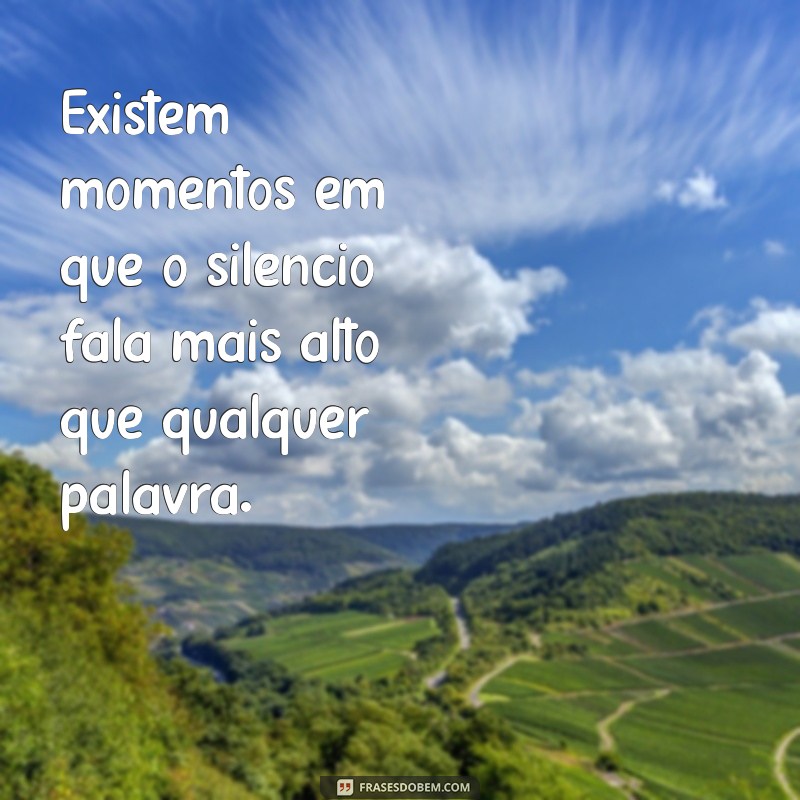 Existem momentos em que o silencio fala mais alto que qualquer palavra.

FRASESDOBEM.COM